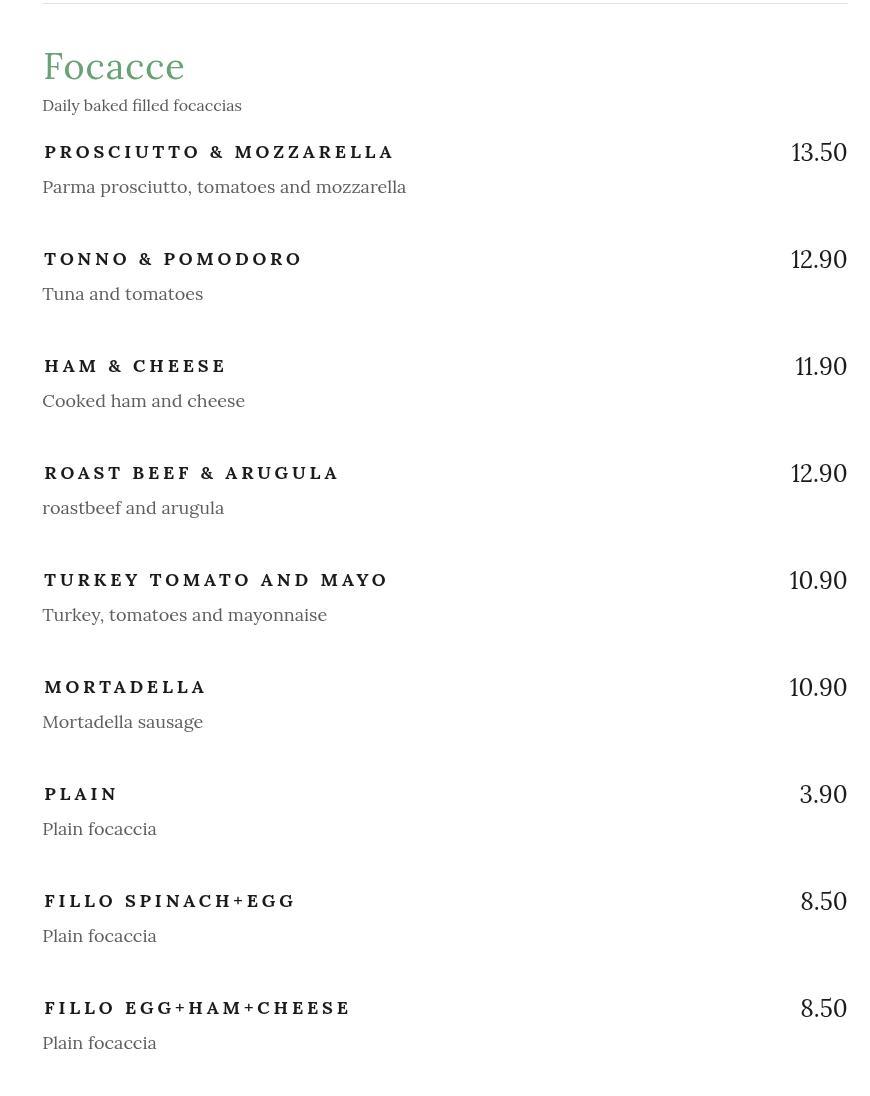 Focacce

Daily baked filled focaccias

PROSCIUTTO & MOZZARELLA 13.50
Parma prosciutto, tomatoes and mozzarella

TONNO & POMODORO 12.90
Tuna and tomatoes

HAM & CHEESE 11.90
Cooked ham and cheese

ROAST BEEF & ARUGULA 12.90
roastbeef and arugula

TURKEY TOMATO AND MAYO 10.90
Turkey, tomatoes and mayonnaise

MORTADELLA 10.90
Mortadella sausage

PLAIN 3.90
Plain focaccia

FILLO SPINACH+EGG 8.50
Plain focaccia

FILLO EGG+HAM+CHEESE 8.50
Plain focaccia